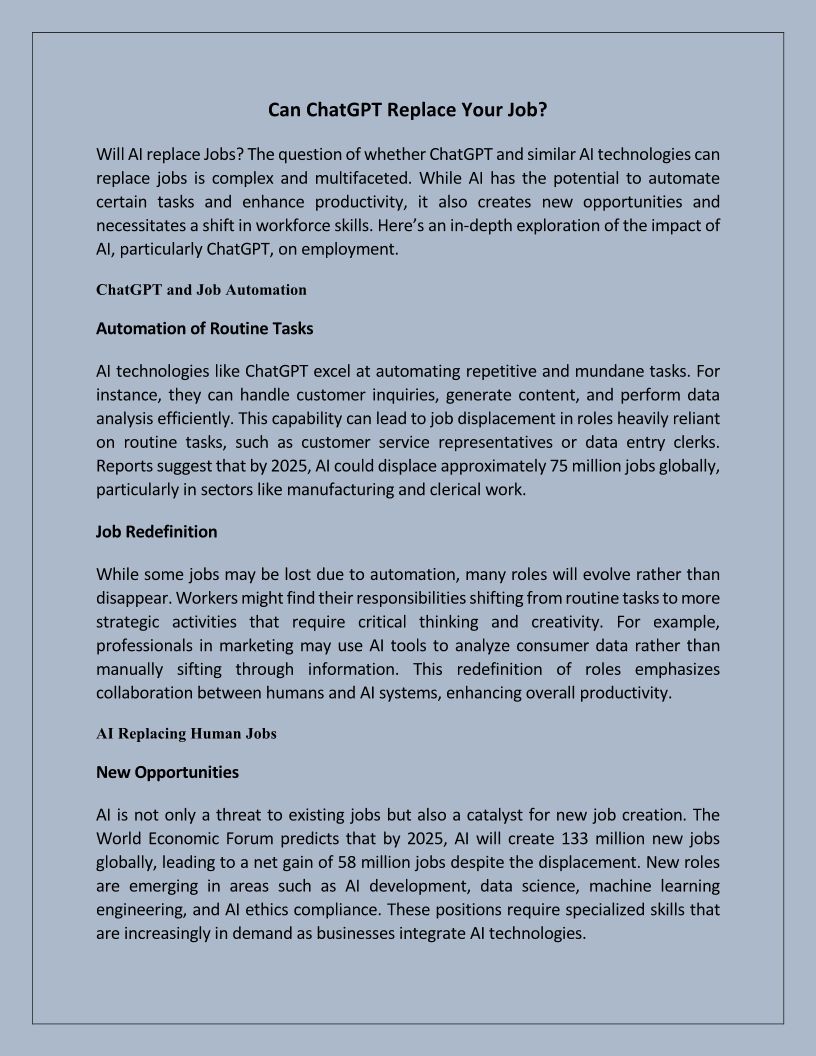 Can ChatGPT Replace Your Job?

Will AI replace Jobs? The question of whether ChatGPT and similar AI technologies can replace jobs is complex and multifaceted. While AI has the potential to automate certain tasks and enhance productivity, it also creates new opportunities and necessitates a shift in workforce skills. Here's an in-depth exploration of the impact of AI, particularly ChatGPT, on employment.

ChatGPT and Job Automation

Automation of Routine Tasks

AI technologies like ChatGPT excel at automating repetitive and mundane tasks. For instance, they can handle customer inquiries, generate content, and perform data analysis efficiently. This capability can lead to job displacement in roles heavily reliant on routine tasks, such as customer service representatives or data entry clerks. Reports suggest that by 2025, AI could displace approximately 75 million jobs globally, particularly in sectors like manufacturing and clerical work.

Job Redefinition

While some jobs may be lost due to automation, many roles will evolve rather than disappear. Workers might find their responsibilities shifting from routine tasks to more strategic activities that require critical thinking and creativity. For example, professionals in marketing may use AI tools to analyze consumer data rather than manually sifting through information. This redefinition of roles emphasizes collaboration between humans and AI systems, enhancing overall productivity.

AI Replacing Human Jobs

New Opportunities

AI is not only a threat to existing jobs but also a catalyst for new job creation. The World Economic Forum predicts that by 2025, AI will create 133 million new jobs globally, leading to a net gain of 58 million jobs despite the displacement. New roles are emerging in areas such as AI development, data science, machine learning engineering, and AI ethics compliance. These positions require specialized skills that are increasingly in demand as businesses integrate AI technologies.